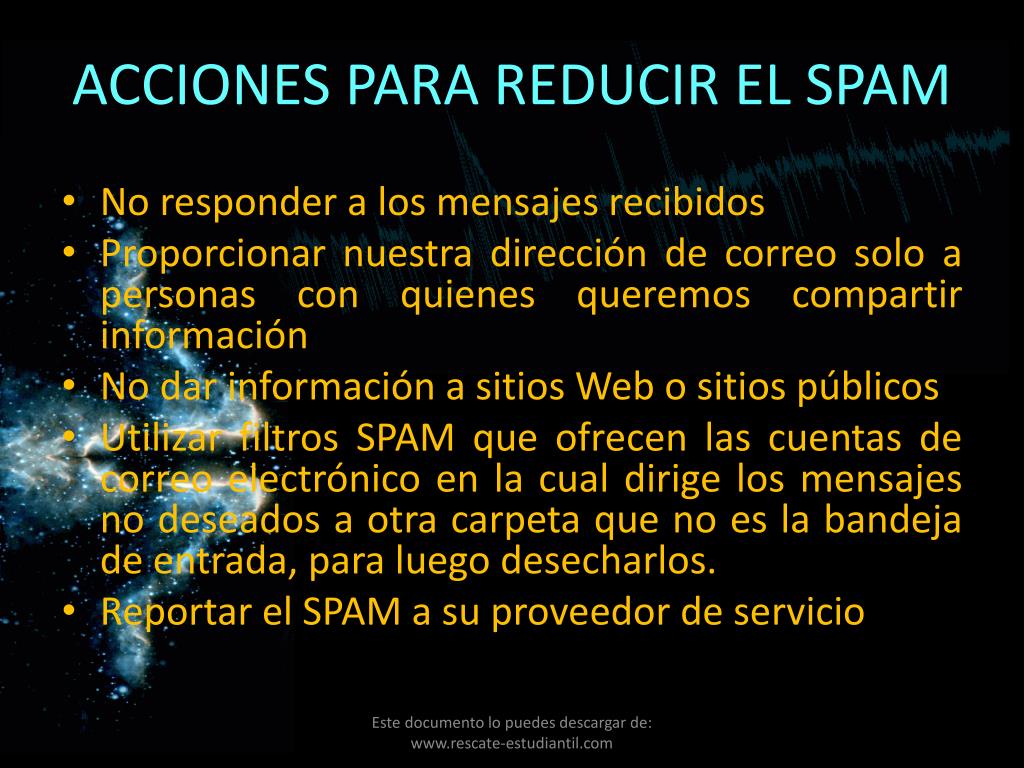 ACCIONES PARA REDUCIR EL SPAM

• No responder a los mensajes recibidos
• Proporcionar nuestra dirección de correo solo a personas con quienes queremos compartir información
• No dar información a sitios Web o sitios públicos
• Utilizar filtros SPAM que ofrecen las cuentas de correo electrónico en la cual dirige los mensajes no deseados a otra carpeta que no es la bandeja de entrada, para luego desecharlos.
• Reportar el SPAM a su proveedor de servicio

Este documento lo puedes descargar de:
www.rescate-estudiantil.com